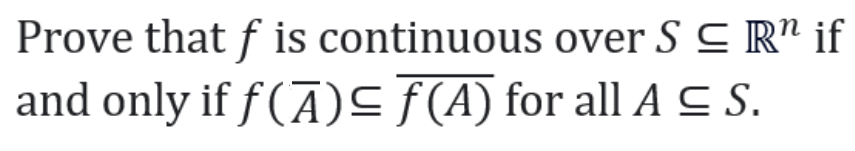 Prove that $f$ is continuous over $S \subseteq \mathbb{R}^n$ if and only if $f(\overline{A}) \subseteq \overline{f(A)}$ for all $A \subseteq S$.